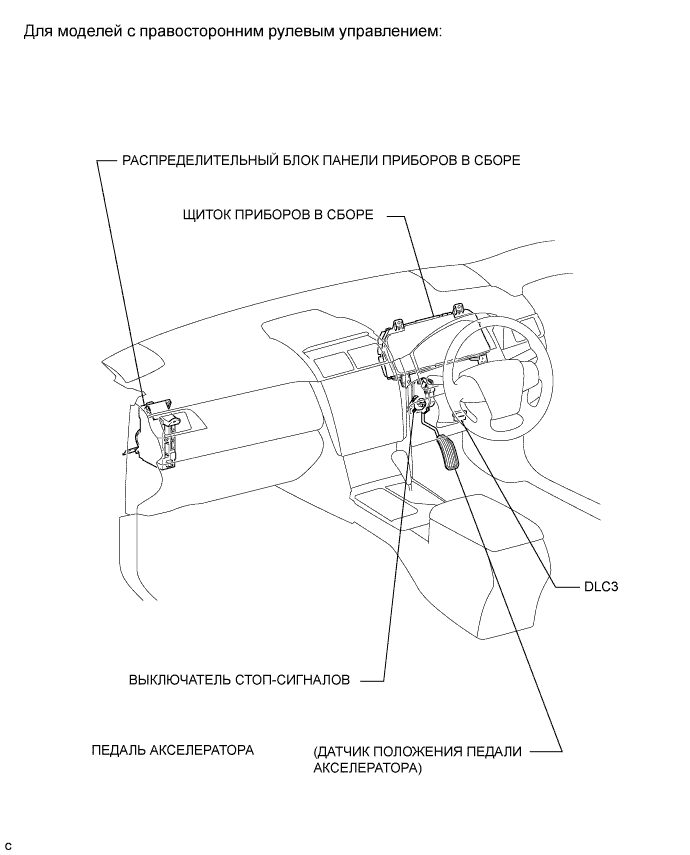 Для моделей с правосторонним рулевым управлением:

РАСПРЕДЕЛИТЕЛЬНЫЙ БЛОК ПАНЕЛИ ПРИБОРОВ В СБОРЕ

ЩИТОК ПРИБОРОВ В СБОРЕ

DLC3

ВЫКЛЮЧАТЕЛЬ СТОП-СИГНАЛОВ

ПЕДАЛЬ АКСЕЛЕРАТОРА

(ДАТЧИК ПОЛОЖЕНИЯ ПЕДАЛИ АКСЕЛЕРАТОРА)

C